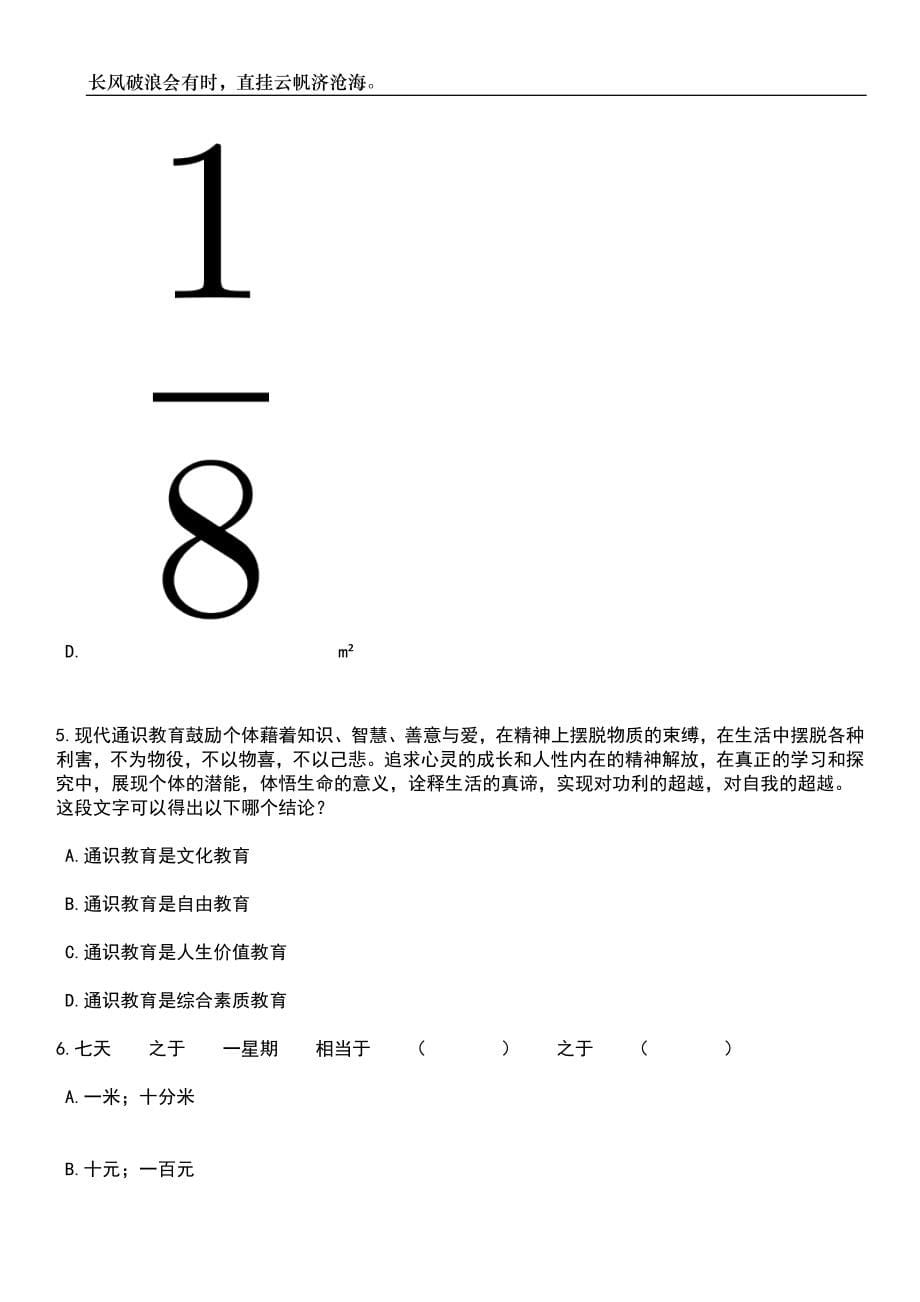 长风破浪会有时，直挂云帆济沧海。

D. $\frac{1}{8}$ ㎡

5.现代通识教育鼓励个体藉着知识、智慧、善意与爱，在精神上摆脱物质的束缚，在生活中摆脱各种利害，不为物役，不以物喜，不以己悲。追求心灵的成长和人性内在的精神解放，在真正的学习和探究中，展现个体的潜能，体悟生命的意义，诠释生活的真谛，实现对功利的超越，对自我的超越。这段文字可以得出以下哪个结论？

A.通识教育是文化教育

B.通识教育是自由教育

C.通识教育是人生价值教育

D.通识教育是综合素质教育

6.七天 之于 一星期 相当于 （ ） 之于 （ ）

A.一米；十分米

B.十元；一百元